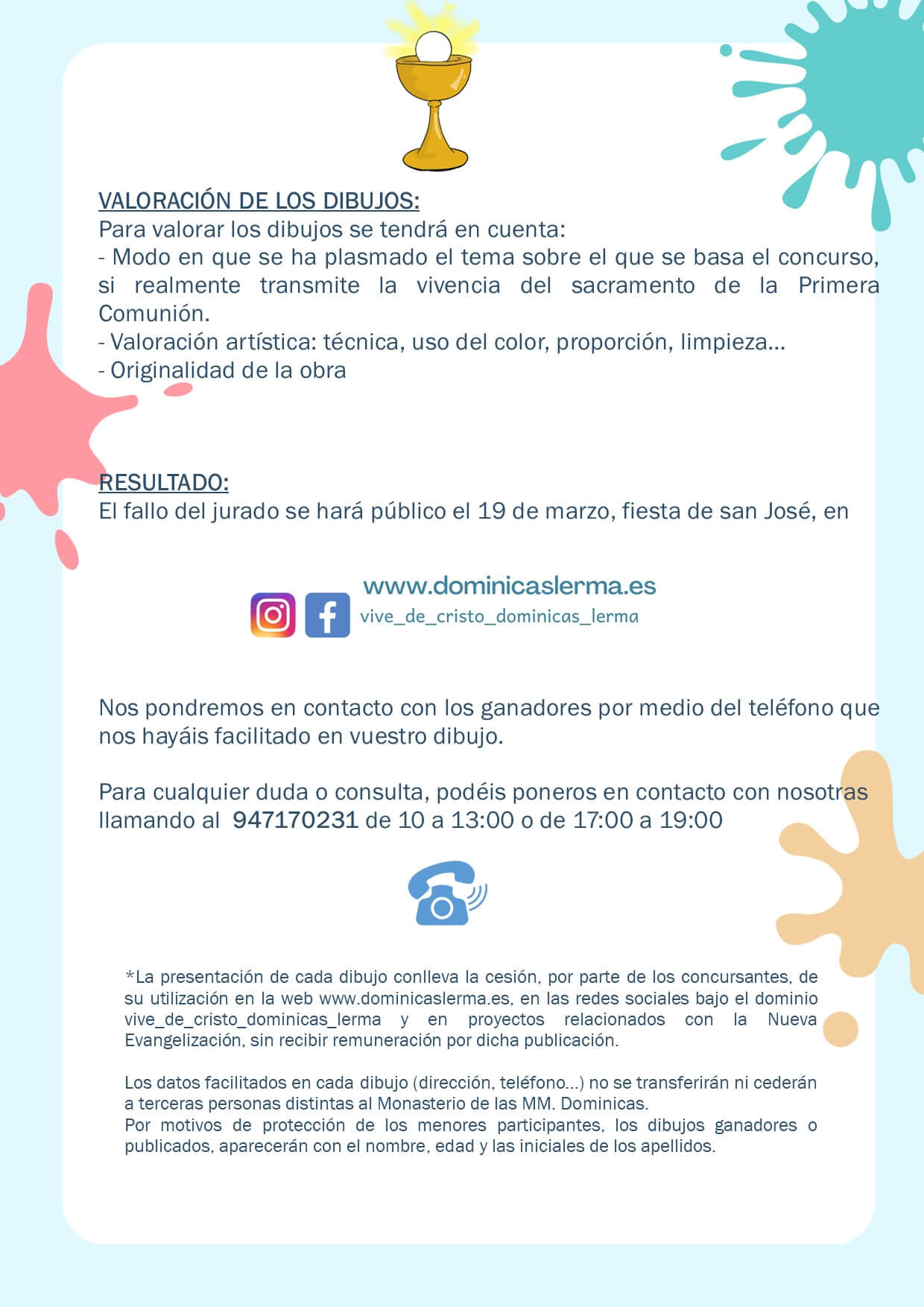 VALORACIÓN DE LOS DIBUJOS:
Para valorar los dibujos se tendrá en cuenta:
- Modo en que se ha plasmado el tema sobre el que se basa el concurso, si realmente transmite la vivencia del sacramento de la Primera Comunión.
- Valoración artística: técnica, uso del color, proporción, limpieza...
- Originalidad de la obra

RESULTADO:
El fallo del jurado se hará público el 19 de marzo, fiesta de san José, en

www.dominicaslerma.es
vive_de_cristo_dominicas_lerma

Nos pondremos en contacto con los ganadores por medio del teléfono que nos hayáis facilitado en vuestro dibujo.

Para cualquier duda o consulta, podéis poneros en contacto con nosotras llamando al 947170231 de 10 a 13:00 o de 17:00 a 19:00

*La presentación de cada dibujo conlleva la cesión, por parte de los concursantes, de su utilización en la web www.dominicaslerma.es, en las redes sociales bajo el dominio vive_de_cristo_dominicas_lerma y en proyectos relacionados con la Nueva Evangelización, sin recibir remuneración por dicha publicación.

Los datos facilitados en cada dibujo (dirección, teléfono...) no se transferirán ni cederán a terceras personas distintas al Monasterio de las MM. Dominicas.
Por motivos de protección de los menores participantes, los dibujos ganadores o publicados, aparecerán con el nombre, edad y las iniciales de los apellidos.